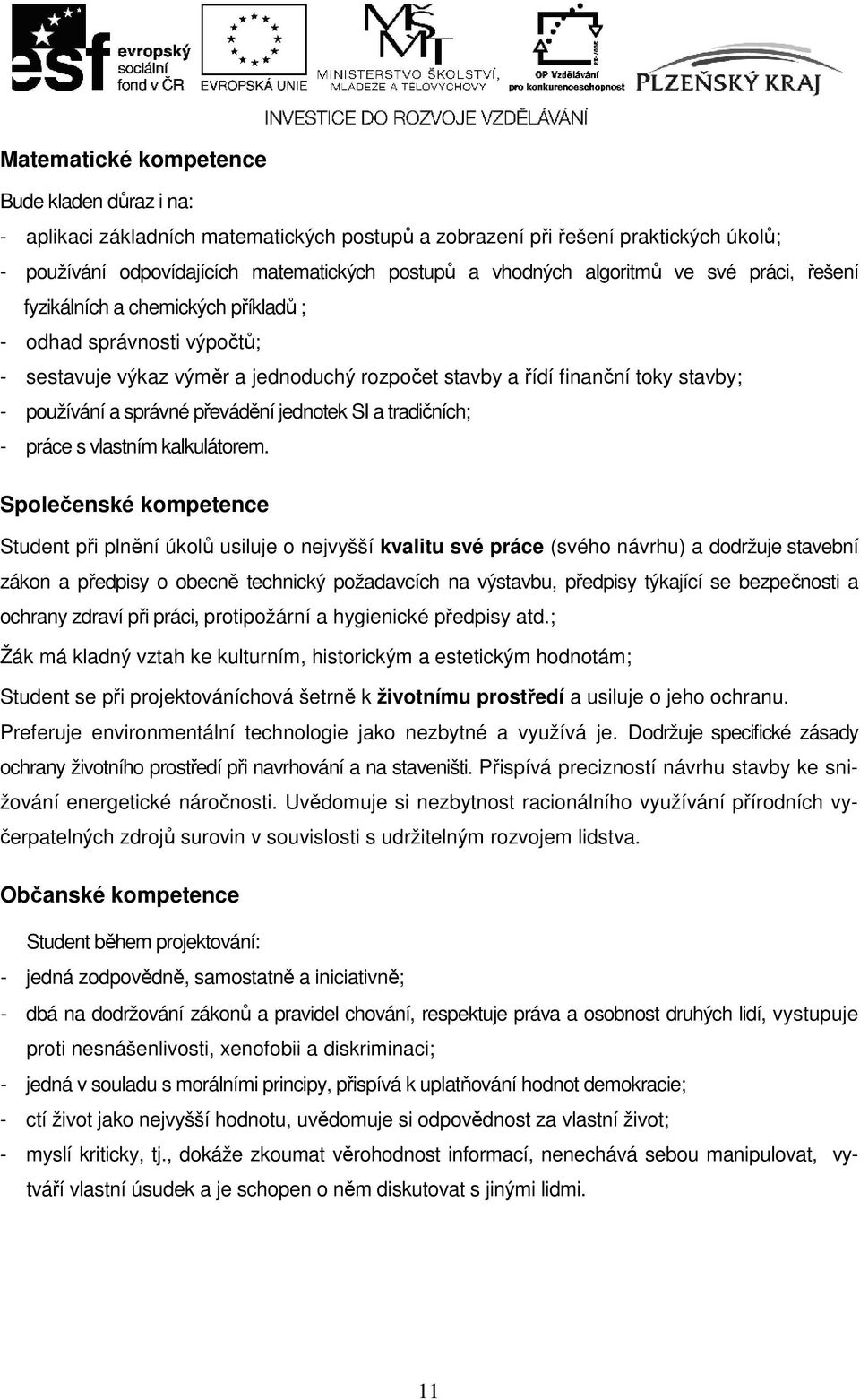 esf evropský sociální fond v ČR
EVROPSKÁ UNIE
MŠMT MINISTERSTVO ŠKOLSTVÍ, MLÁDEŽE A TĚLOVÝCHOVY
OP Vzdělávání pro konkurenceschopnost
PLZEŇSKÝ KRAJ
INVESTICE DO ROZVOJE VZDĚLÁVÁNÍ

Matematické kompetence

Bude kladen důraz i na:
- aplikaci základních matematických postupů a zobrazení při řešení praktických úkolů;
- používání odpovídajících matematických postupů a vhodných algoritmů ve své práci, řešení fyzikálních a chemických příkladů ;
- odhad správnosti výpočtů;
- sestavuje výkaz výměr a jednoduchý rozpočet stavby a řídí finanční toky stavby;
- používání a správné převádění jednotek SI a tradičních;
- práce s vlastním kalkulátorem.

Společenské kompetence

Student při plnění úkolů usiluje o nejvyšší kvalitu své práce (svého návrhu) a dodržuje stavební zákon a předpisy o obecně technický požadavcích na výstavbu, předpisy týkající se bezpečnosti a ochrany zdraví při práci, protipožární a hygienické předpisy atd.;

Žák má kladný vztah ke kulturním, historickým a estetickým hodnotám;

Student se při projektováníchová šetrně k životnímu prostředí a usiluje o jeho ochranu. Preferuje environmentální technologie jako nezbytné a využívá je. Dodržuje specifické zásady ochrany životního prostředí při navrhování a na staveništi. Přispívá precizností návrhu stavby ke snižování energetické náročnosti. Uvědomuje si nezbytnost racionálního využívání přírodních vyčerpatelných zdrojů surovin v souvislosti s udržitelným rozvojem lidstva.

Občanské kompetence

Student během projektování:
- jedná zodpovědně, samostatně a iniciativně;
- dbá na dodržování zákonů a pravidel chování, respektuje práva a osobnost druhých lidí, vystupuje proti nesnášenlivosti, xenofobii a diskriminaci;
- jedná v souladu s morálními principy, přispívá k uplatňování hodnot demokracie;
- ctí život jako nejvyšší hodnotu, uvědomuje si odpovědnost za vlastní život;
- myslí kriticky, tj., dokáže zkoumat věrohodnost informací, nenechává sebou manipulovat, vytváří vlastní úsudek a je schopen o něm diskutovat s jinými lidmi.

11